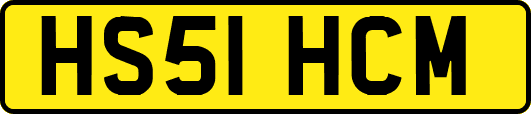 HS51 HCM